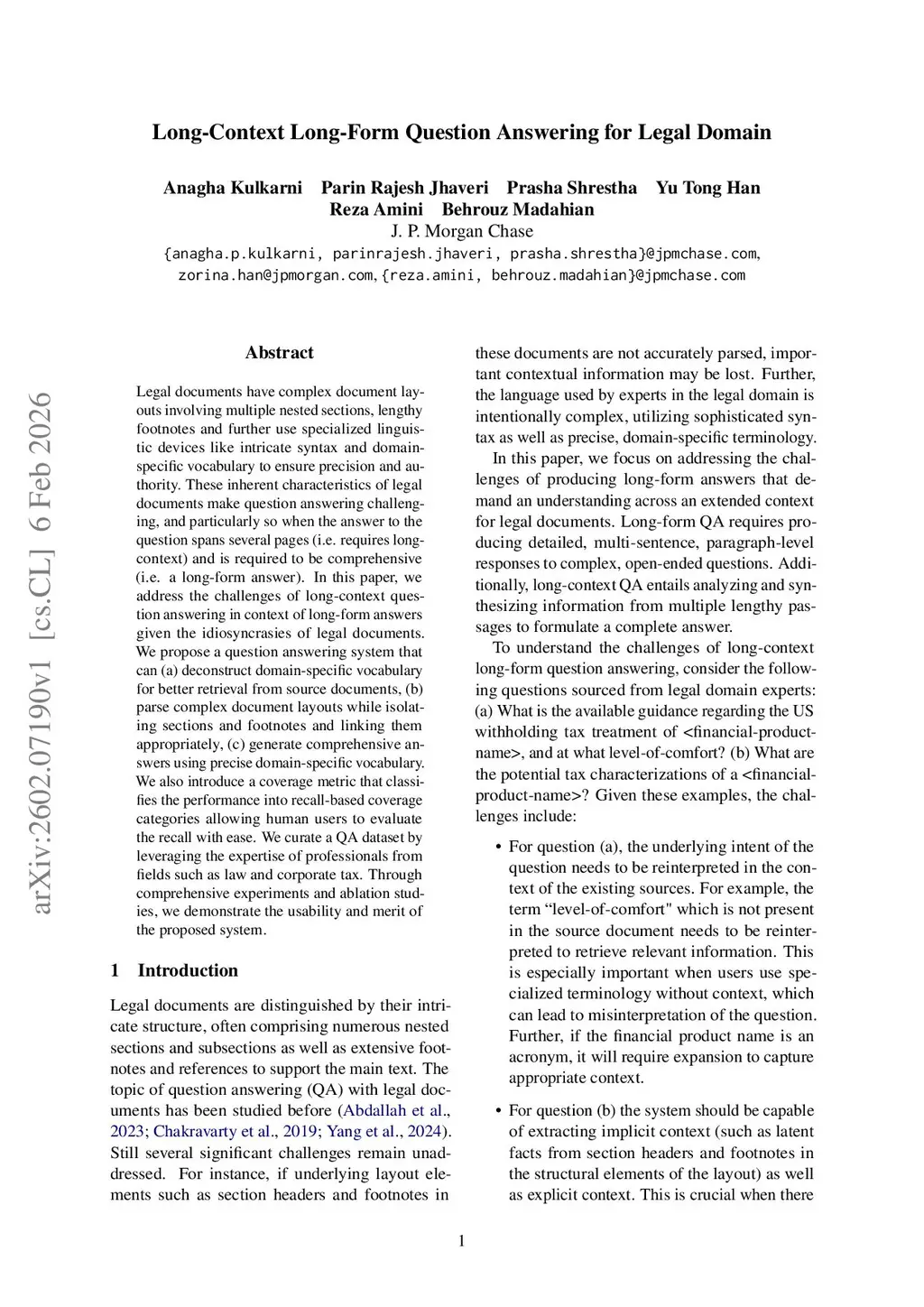 Long-Context Long-Form Question Answering for Legal Domain

Anagha Kulkarni Parin Rajesh Jhaveri Prasha Shrestha Yu Tong Han
Reza Amini Behrouz Madahian
J. P. Morgan Chase
{anagha.p.kulkarni, parinrajesh.jhaveri, prasha.shrestha}@jpmchase.com,
zorina.han@jpmorgan.com, {reza.amini, behrouz.madahian}@jpmchase.com

arXiv:2602.07190v1 [cs.CL] 6 Feb 2026

Abstract

Legal documents have complex document layouts involving multiple nested sections, lengthy footnotes and further use specialized linguistic devices like intricate syntax and domain-specific vocabulary to ensure precision and authority. These inherent characteristics of legal documents make question answering challenging, and particularly so when the answer to the question spans several pages (i.e. requires long-context) and is required to be comprehensive (i.e. a long-form answer). In this paper, we address the challenges of long-context question answering in context of long-form answers given the idiosyncrasies of legal documents. We propose a question answering system that can (a) deconstruct domain-specific vocabulary for better retrieval from source documents, (b) parse complex document layouts while isolating sections and footnotes and linking them appropriately, (c) generate comprehensive answers using precise domain-specific vocabulary. We also introduce a coverage metric that classifies the performance into recall-based coverage categories allowing human users to evaluate the recall with ease. We curate a QA dataset by leveraging the expertise of professionals from fields such as law and corporate tax. Through comprehensive experiments and ablation studies, we demonstrate the usability and merit of the proposed system.

1 Introduction

Legal documents are distinguished by their intricate structure, often comprising numerous nested sections and subsections as well as extensive footnotes and references to support the main text. The topic of question answering (QA) with legal documents has been studied before (Abdallah et al., 2023; Chakravarty et al., 2019; Yang et al., 2024). Still several significant challenges remain unaddressed. For instance, if underlying layout elements such as section headers and footnotes in these documents are not accurately parsed, important contextual information may be lost. Further, the language used by experts in the legal domain is intentionally complex, utilizing sophisticated syntax as well as precise, domain-specific terminology.

In this paper, we focus on addressing the challenges of producing long-form answers that demand an understanding across an extended context for legal documents. Long-form QA requires producing detailed, multi-sentence, paragraph-level responses to complex, open-ended questions. Additionally, long-context QA entails analyzing and synthesizing information from multiple lengthy passages to formulate a complete answer.

To understand the challenges of long-context long-form question answering, consider the following questions sourced from legal domain experts: (a) What is the available guidance regarding the US withholding tax treatment of <financial-product-name>, and at what level-of-comfort? (b) What are the potential tax characterizations of a <financial-product-name>? Given these examples, the challenges include:

• For question (a), the underlying intent of the question needs to be reinterpreted in the context of the existing sources. For example, the term “level-of-comfort" which is not present in the source document needs to be reinterpreted to retrieve relevant information. This is especially important when users use specialized terminology without context, which can lead to misinterpretation of the question. Further, if the financial product name is an acronym, it will require expansion to capture appropriate context.

• For question (b) the system should be capable of extracting implicit context (such as latent facts from section headers and footnotes in the structural elements of the layout) as well as explicit context. This is crucial when there

1